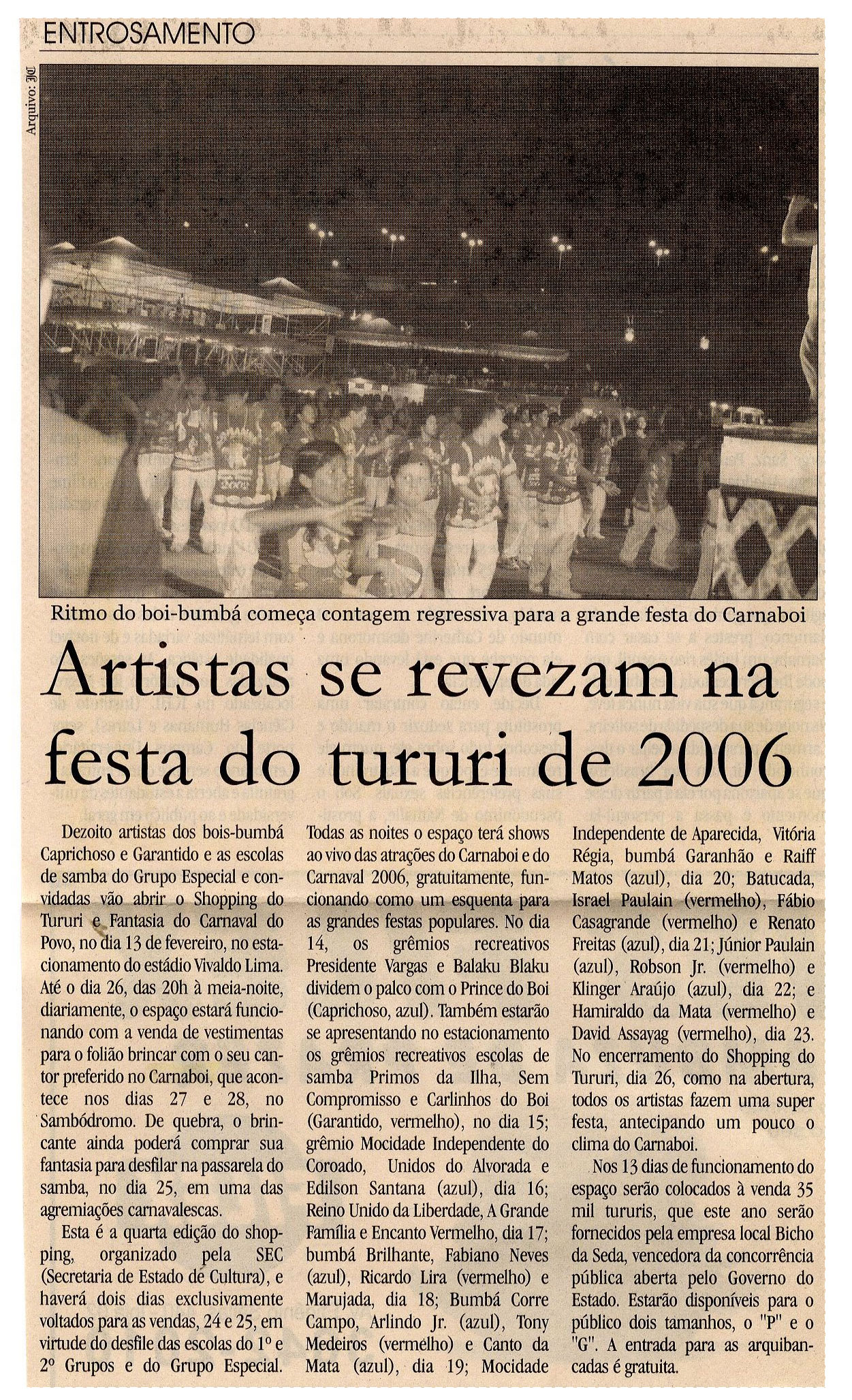 ENTROSAMENTO

Arquivo: JC

Ritmo do boi-bumbá começa contagem regressiva para a grande festa do Carnaboi

Artistas se revezam na festa do tururi de 2006

Dezoito artistas dos bois-bumbá Caprichoso e Garantido e as escolas de samba do Grupo Especial e convidadas vão abrir o Shopping do Tururi e Fantasia do Carnaval do Povo, no dia 13 de fevereiro, no estacionamento do estádio Vivaldo Lima. Até o dia 26, das 20h à meia-noite, diariamente, o espaço estará funcionando com a venda de vestimentas para o folião brincar com o seu cantor preferido no Carnaboi, que acontece nos dias 27 e 28, no Sambódromo. De quebra, o brincante ainda poderá comprar sua fantasia para desfilar na passarela do samba, no dia 25, em uma das agremiações carnavalescas.

Esta é a quarta edição do shopping, organizado pela SEC (Secretaria de Estado de Cultura), e haverá dois dias exclusivamente voltados para as vendas, 24 e 25, em virtude do desfile das escolas do 1º e 2º Grupos e do Grupo Especial.

Todas as noites o espaço terá shows ao vivo das atrações do Carnaboi e do Carnaval 2006, gratuitamente, funcionando como um esquenta para as grandes festas populares. No dia 14, os grêmios recreativos Presidente Vargas e Balaku Blaku dividem o palco com o Prince do Boi (Caprichoso, azul). Também estarão se apresentando no estacionamento os grêmios recreativos escolas de samba Primos da Ilha, Sem Compromisso e Carlinhos do Boi (Garantido, vermelho), no dia 15; grêmio Mocidade Independente do Coroado, Unidos do Alvorada e Edilson Santana (azul), dia 16; Reino Unido da Liberdade, A Grande Família e Encanto Vermelho, dia 17; bumbá Brilhante, Fabiano Neves (azul), Ricardo Lira (vermelho) e Marujada, dia 18; Bumbá Corre Campo, Arlindo Jr. (azul), Tony Medeiros (vermelho) e Canto da Mata (azul), dia 19; Mocidade Independente de Aparecida, Vitória Régia, bumbá Garanhão e Raiff Matos (azul), dia 20; Batucada, Israel Paulain (vermelho), Fábio Casagrande (vermelho) e Renato Freitas (azul), dia 21; Júnior Paulain (azul), Robson Jr. (vermelho) e Klinger Araújo (azul), dia 22; e Hamiraldo da Mata (vermelho) e David Assayag (vermelho), dia 23. No encerramento do Shopping do Tururi, dia 26, como na abertura, todos os artistas fazem uma super festa, antecipando um pouco o clima do Carnaboi.

Nos 13 dias de funcionamento do espaço serão colocados à venda 35 mil tururis, que este ano serão fornecidos pela empresa local Bicho da Seda, vencedora da concorrência pública aberta pelo Governo do Estado. Estarão disponíveis para o público dois tamanhos, o "P" e o "G". A entrada para as arquibancadas é gratuita.